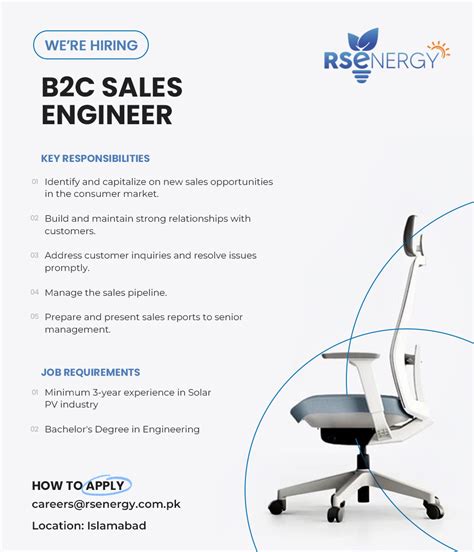 WE'RE HIRING

RSENERGY

B2C SALES ENGINEER

KEY RESPONSIBILITIES

01 Identify and capitalize on new sales opportunities in the consumer market.

02 Build and maintain strong relationships with customers.

03 Address customer inquiries and resolve issues promptly.

04 Manage the sales pipeline.

05 Prepare and present sales reports to senior management.

JOB REQUIREMENTS

01 Minimum 3-year experience in Solar PV industry

02 Bachelor's Degree in Engineering

HOW TO APPLY

careers@rsenergy.com.pk

Location: Islamabad